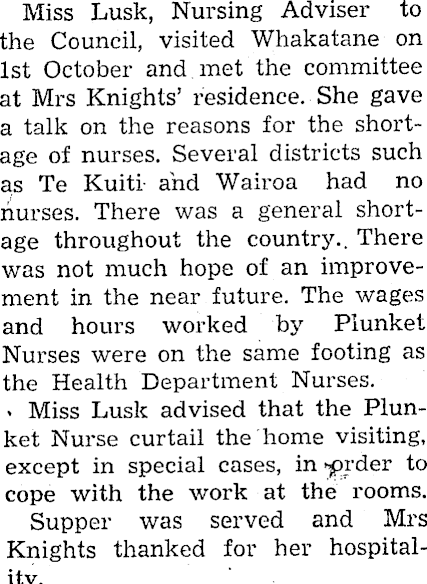 Miss Lusk, Nursing Adviser to the Council, visited Whakatane on 1st October and met the committee at Mrs Knights' residence. She gave a talk on the reasons for the shortage of nurses. Several districts such as Te Kuiti and Wairoa had no nurses. There was a general shortage throughout the country. There was not much hope of an improvement in the near future. The wages and hours worked by Plunket Nurses were on the same footing as the Health Department Nurses.

Miss Lusk advised that the Plunket Nurse curtail the home visiting, except in special cases, in order to cope with the work at the rooms.

Supper was served and Mrs Knights thanked for her hospitality.